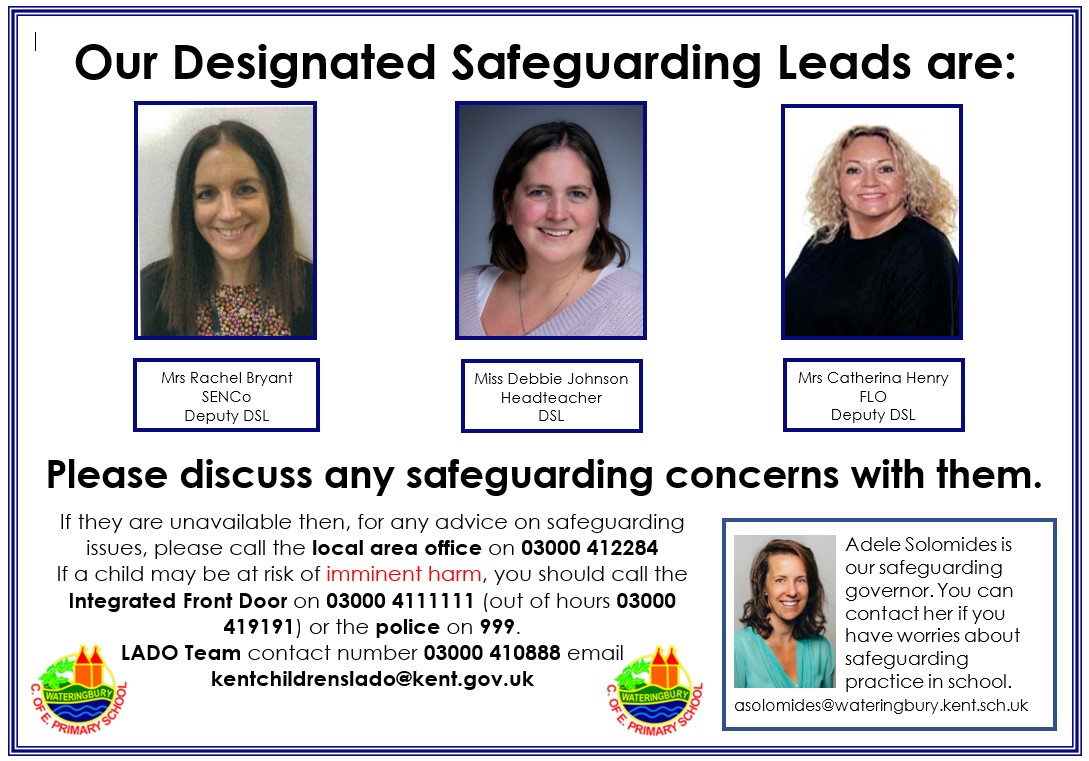 Our Designated Safeguarding Leads are:

Mrs Rachel Bryant
SENCo
Deputy DSL

Miss Debbie Johnson
Headteacher
DSL

Mrs Catherina Henry
FLO
Deputy DSL

Please discuss any safeguarding concerns with them.

If they are unavailable then, for any advice on safeguarding issues, please call the local area office on 03000 412284
If a child may be at risk of imminent harm, you should call the Integrated Front Door on 03000 4111111 (out of hours 03000 419191) or the police on 999.
LADO Team contact number 03000 410888 email kentchildrenslado@kent.gov.uk

WATERINGBURY C. OF E. PRIMARY SCHOOL

WATERINGBURY C. OF E. PRIMARY SCHOOL

Adele Solomides is our safeguarding governor. You can contact her if you have worries about safeguarding practice in school.
asolomides@wateringbury.kent.sch.uk